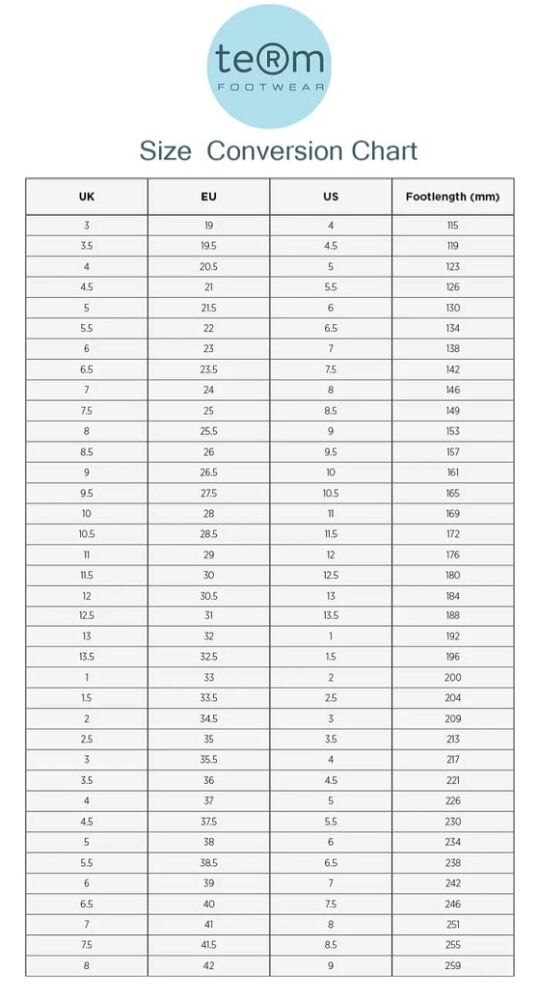 teRm
FOOTWEAR

Size Conversion Chart

| UK | EU | US | Footlength (mm) |
|---|---|---|---|
| 3 | 19 | 4 | 115 |
| 3.5 | 19.5 | 4.5 | 119 |
| 4 | 20.5 | 5 | 123 |
| 4.5 | 21 | 5.5 | 126 |
| 5 | 21.5 | 6 | 130 |
| 5.5 | 22 | 6.5 | 134 |
| 6 | 23 | 7 | 138 |
| 6.5 | 23.5 | 7.5 | 142 |
| 7 | 24 | 8 | 146 |
| 7.5 | 25 | 8.5 | 149 |
| 8 | 25.5 | 9 | 153 |
| 8.5 | 26 | 9.5 | 157 |
| 9 | 26.5 | 10 | 161 |
| 9.5 | 27.5 | 10.5 | 165 |
| 10 | 28 | 11 | 169 |
| 10.5 | 28.5 | 11.5 | 172 |
| 11 | 29 | 12 | 176 |
| 11.5 | 30 | 12.5 | 180 |
| 12 | 30.5 | 13 | 184 |
| 12.5 | 31 | 13.5 | 188 |
| 13 | 32 | 1 | 192 |
| 13.5 | 32.5 | 1.5 | 196 |
| 1 | 33 | 2 | 200 |
| 1.5 | 33.5 | 2.5 | 204 |
| 2 | 34.5 | 3 | 209 |
| 2.5 | 35 | 3.5 | 213 |
| 3 | 35.5 | 4 | 217 |
| 3.5 | 36 | 4.5 | 221 |
| 4 | 37 | 5 | 226 |
| 4.5 | 37.5 | 5.5 | 230 |
| 5 | 38 | 6 | 234 |
| 5.5 | 38.5 | 6.5 | 238 |
| 6 | 39 | 7 | 242 |
| 6.5 | 40 | 7.5 | 246 |
| 7 | 41 | 8 | 251 |
| 7.5 | 41.5 | 8.5 | 255 |
| 8 | 42 | 9 | 259 |